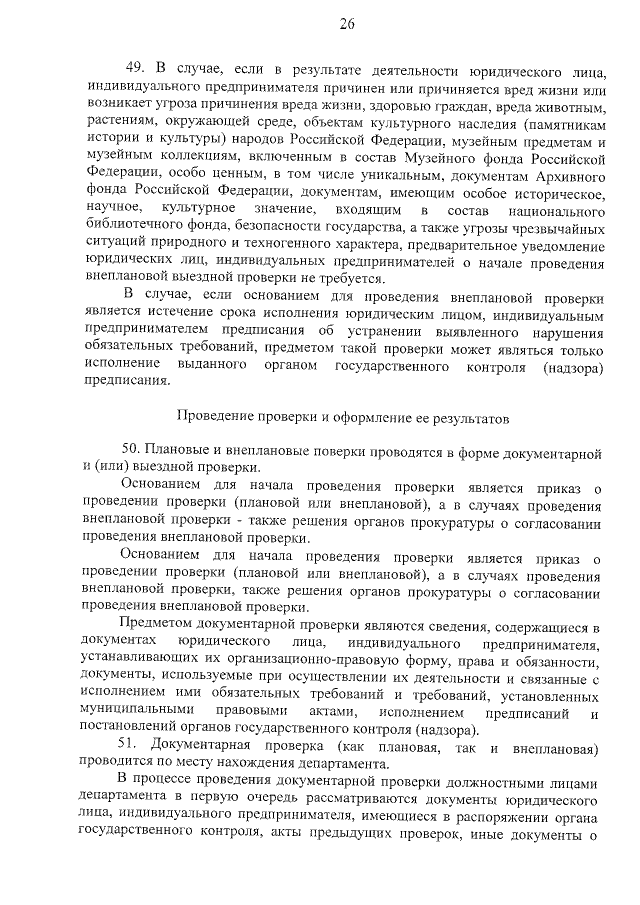 26

49. В случае, если в результате деятельности юридического лица, индивидуального предпринимателя причинен или причиняется вред жизни или возникает угроза причинения вреда жизни, здоровью граждан, вреда животным, растениям, окружающей среде, объектам культурного наследия (памятникам истории и культуры) народов Российской Федерации, музейным предметам и музейным коллекциям, включенным в состав Музейного фонда Российской Федерации, особо ценным, в том числе уникальным, документам Архивного фонда Российской Федерации, документам, имеющим особое историческое, научное, культурное значение, входящим в состав национального библиотечного фонда, безопасности государства, а также угрозы чрезвычайных ситуаций природного и техногенного характера, предварительное уведомление юридических лиц, индивидуальных предпринимателей о начале проведения внеплановой выездной проверки не требуется.

В случае, если основанием для проведения внеплановой проверки является истечение срока исполнения юридическим лицом, индивидуальным предпринимателем предписания об устранении выявленного нарушения обязательных требований, предметом такой проверки может являться только исполнение выданного органом государственного контроля (надзора) предписания.

Проведение проверки и оформление ее результатов

50. Плановые и внеплановые поверки проводятся в форме документарной и (или) выездной проверки.

Основанием для начала проведения проверки является приказ о проведении проверки (плановой или внеплановой), а в случаях проведения внеплановой проверки - также решения органов прокуратуры о согласовании проведения внеплановой проверки.

Основанием для начала проведения проверки является приказ о проведении проверки (плановой или внеплановой), а в случаях проведения внеплановой проверки, также решения органов прокуратуры о согласовании проведения внеплановой проверки.

Предметом документарной проверки являются сведения, содержащиеся в документах юридического лица, индивидуального предпринимателя, устанавливающих их организационно-правовую форму, права и обязанности, документы, используемые при осуществлении их деятельности и связанные с исполнением ими обязательных требований и требований, установленных муниципальными правовыми актами, исполнением предписаний и постановлений органов государственного контроля (надзора).

51. Документарная проверка (как плановая, так и внеплановая) проводится по месту нахождения департамента.

В процессе проведения документарной проверки должностными лицами департамента в первую очередь рассматриваются документы юридического лица, индивидуального предпринимателя, имеющиеся в распоряжении органа государственного контроля, акты предыдущих проверок, иные документы о